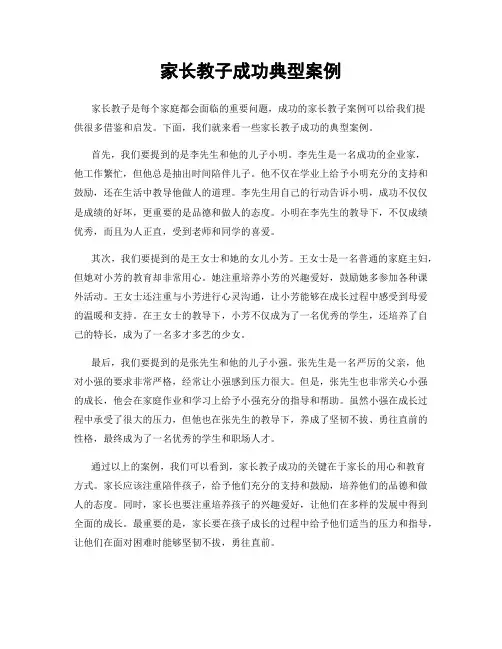 家长教子成功典型案例

家长教子是每个家庭都会面临的重要问题，成功的家长教子案例可以给我们提供很多借鉴和启发。下面，我们就来看一些家长教子成功的典型案例。

首先，我们要提到的是李先生和他的儿子小明。李先生是一名成功的企业家，他工作繁忙，但他总是抽出时间陪伴儿子。他不仅在学业上给予小明充分的支持和鼓励，还在生活中教导他做人的道理。李先生用自己的行动告诉小明，成功不仅仅是成绩的好坏，更重要的是品德和做人的态度。小明在李先生的教导下，不仅成绩优秀，而且为人正直，受到老师和同学的喜爱。

其次，我们要提到的是王女士和她的女儿小芳。王女士是一名普通的家庭主妇，但她对小芳的教育却非常用心。她注重培养小芳的兴趣爱好，鼓励她多参加各种课外活动。王女士还注重与小芳进行心灵沟通，让小芳能够在成长过程中感受到母爱的温暖和支持。在王女士的教导下，小芳不仅成为了一名优秀的学生，还培养了自己的特长，成为了一名多才多艺的少女。

最后，我们要提到的是张先生和他的儿子小强。张先生是一名严厉的父亲，他对小强的要求非常严格，经常让小强感到压力很大。但是，张先生也非常关心小强的成长，他会在家庭作业和学习上给予小强充分的指导和帮助。虽然小强在成长过程中承受了很大的压力，但他也在张先生的教导下，养成了坚韧不拔、勇往直前的性格，最终成为了一名优秀的学生和职场人才。

通过以上的案例，我们可以看到，家长教子成功的关键在于家长的用心和教育方式。家长应该注重陪伴孩子，给予他们充分的支持和鼓励，培养他们的品德和做人的态度。同时，家长也要注重培养孩子的兴趣爱好，让他们在多样的发展中得到全面的成长。最重要的是，家长要在孩子成长的过程中给予他们适当的压力和指导，让他们在面对困难时能够坚韧不拔，勇往直前。